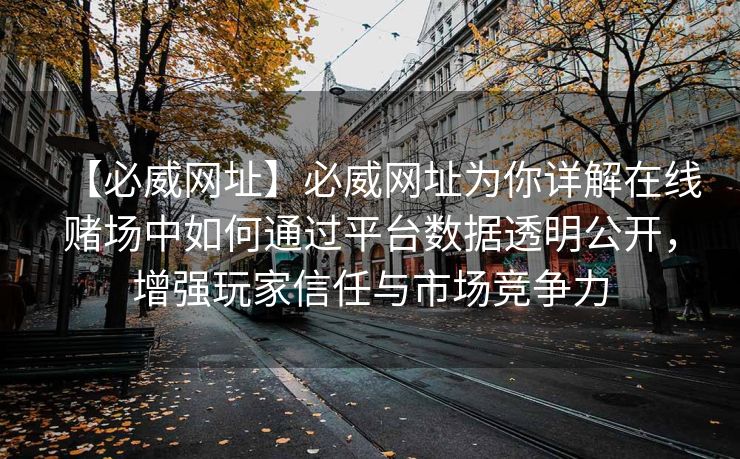 【必威网址】必威网址为你详解在线赌场中如何通过平台数据透明公开，增强玩家信任与市场竞争力